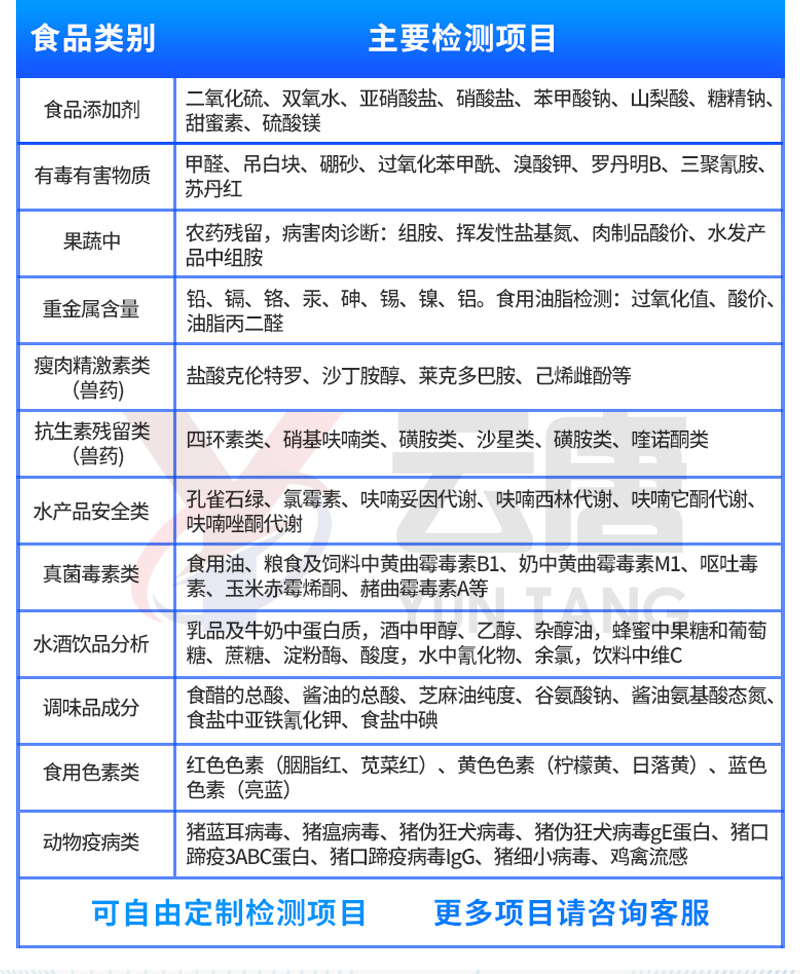 | 食品类别 | 主要检测项目 |
|---|---|
| 食品添加剂 | 二氧化硫、双氧水、亚硝酸盐、硝酸盐、苯甲酸钠、山梨酸、糖精钠、甜蜜素、硫酸镁 |
| 有毒有害物质 | 甲醛、吊白块、硼砂、过氧化苯甲酰、溴酸钾、罗丹明B、三聚氰胺、苏丹红 |
| 果蔬中 | 农药残留，病害肉诊断：组胺、挥发性盐基氮、肉制品酸价、水发产品中组胺 |
| 重金属含量 | 铅、镉、铬、汞、砷、锡、镍、铝。食用油脂检测：过氧化值、酸价、油脂丙二醛 |
| 瘦肉精激素类（兽药） | 盐酸克伦特罗、沙丁胺醇、莱克多巴胺、己烯雌酚等 |
| 抗生素残留类（兽药） | 四环素类、硝基呋喃类、磺胺类、沙星类、磺胺类、喹诺酮类 |
| 水产品安全类 | 孔雀石绿、氯霉素、呋喃妥因代谢、呋喃西林代谢、呋喃它酮代谢、呋喃唑酮代谢 |
| 真菌毒素类 | 食用油、粮食及饲料中黄曲霉毒素B1、奶中黄曲霉毒素M1、呕吐毒素、玉米赤霉烯酮、赭曲霉毒素A等 |
| 水酒饮品分析 | 乳品及牛奶中蛋白质，酒中甲醇、乙醇、杂醇油，蜂蜜中果糖和葡萄糖、蔗糖、淀粉酶、酸度，水中氰化物、余氯，饮料中维C |
| 调味品成分 | 食醋的总酸、酱油的总酸、芝麻油纯度、谷氨酸钠、酱油氨基酸态氮、食盐中亚铁氰化钾、食盐中碘 |
| 食用色素类 | 红色色素（胭脂红、苋菜红）、黄色色素（柠檬黄、日落黄）、蓝色色素（亮蓝） |
| 动物疫病类 | 猪蓝耳病毒、猪瘟病毒、猪伪狂犬病毒、猪伪狂犬病毒gE蛋白、猪口蹄疫3ABC蛋白、猪口蹄疫病毒IgG、猪细小病毒、鸡禽流感 |

可自由定制检测项目 更多项目请咨询客服

云唐
YUN TANG